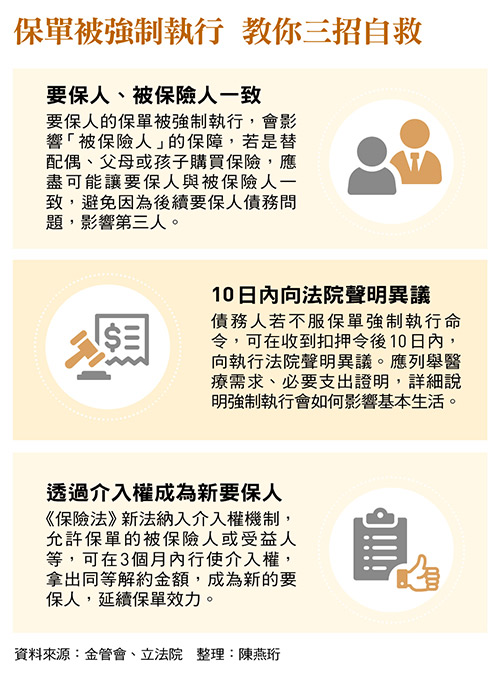 保單被強制執行 教你三招自救

要保人、被保險人一致

要保人的保單被強制執行，會影響「被保險人」的保障，若是替配偶、父母或孩子購買保險，應盡可能讓要保人與被保險人一致，避免因為後續要保人債務問題，影響第三人。

10日內向法院聲明異議

債務人若不服保單強制執行命令，可在收到扣押令後10日內，向執行法院聲明異議。應列舉醫療需求、必要支出證明，詳細說明強制執行會如何影響基本生活。

透過介入權成為新要保人

《保險法》新法納入介入權機制，允許保單的被保險人或受益人等，可在3個月內行使介入權，拿出同等解約金額，成為新的要保人，延續保單效力。

資料來源：金管會、立法院 整理：陳燕珩